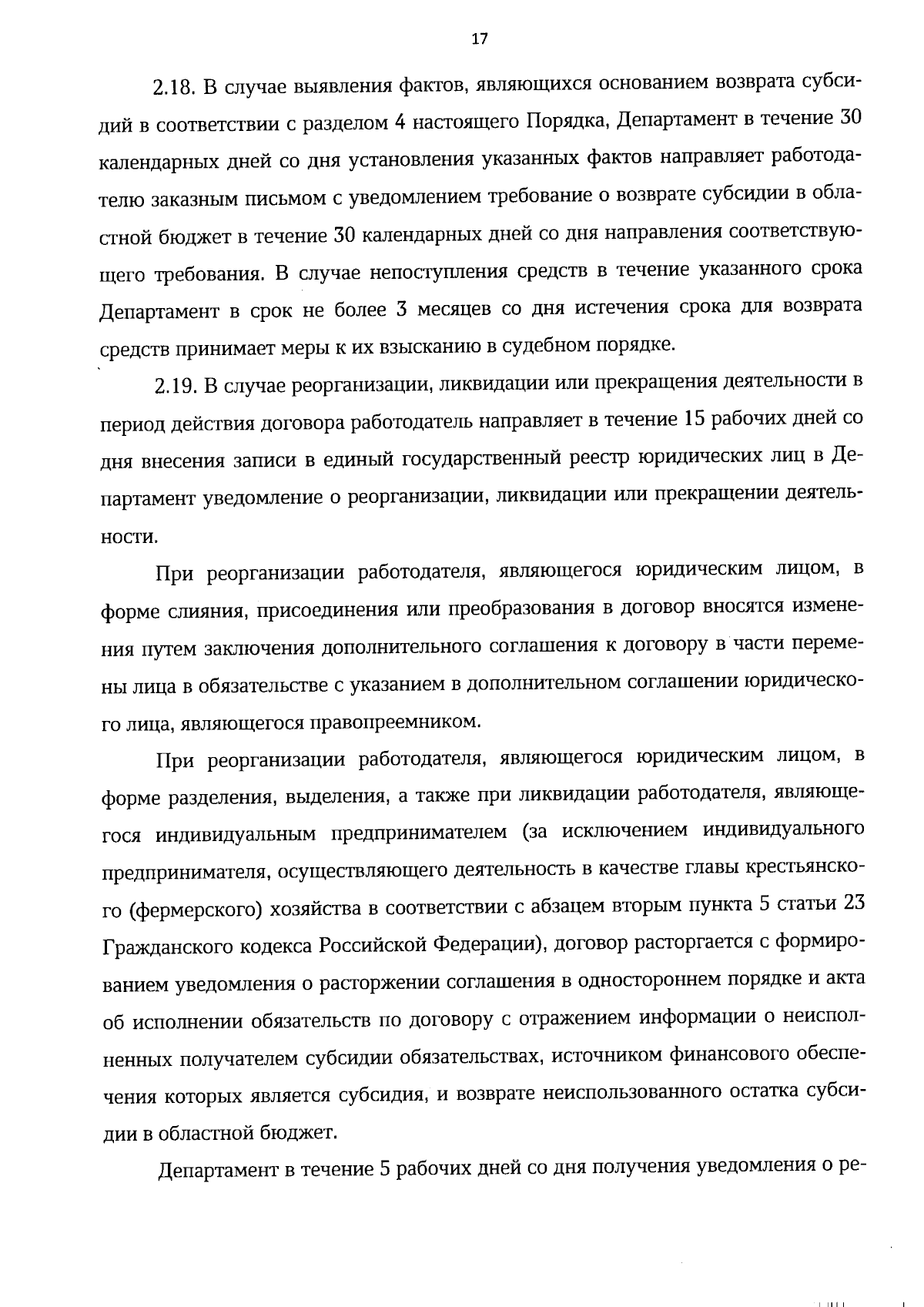 17

2.18. В случае выявления фактов, являющихся основанием возврата субсидий в соответствии с разделом 4 настоящего Порядка, Департамент в течение 30 календарных дней со дня установления указанных фактов направляет работодателю заказным письмом с уведомлением требование о возврате субсидии в областной бюджет в течение 30 календарных дней со дня направления соответствующего требования. В случае непоступления средств в течение указанного срока Департамент в срок не более 3 месяцев со дня истечения срока для возврата средств принимает меры к их взысканию в судебном порядке.

2.19. В случае реорганизации, ликвидации или прекращения деятельности в период действия договора работодатель направляет в течение 15 рабочих дней со дня внесения записи в единый государственный реестр юридических лиц в Департамент уведомление о реорганизации, ликвидации или прекращении деятельности.

При реорганизации работодателя, являющегося юридическим лицом, в форме слияния, присоединения или преобразования в договор вносятся изменения путем заключения дополнительного соглашения к договору в части перемены лица в обязательстве с указанием в дополнительном соглашении юридического лица, являющегося правопреемником.

При реорганизации работодателя, являющегося юридическим лицом, в форме разделения, выделения, а также при ликвидации работодателя, являющегося индивидуальным предпринимателем (за исключением индивидуального предпринимателя, осуществляющего деятельность в качестве главы крестьянского (фермерского) хозяйства в соответствии с абзацем вторым пункта 5 статьи 23 Гражданского кодекса Российской Федерации), договор расторгается с формированием уведомления о расторжении соглашения в одностороннем порядке и акта об исполнении обязательств по договору с отражением информации о неисполненных получателем субсидии обязательствах, источником финансового обеспечения которых является субсидия, и возврате неиспользованного остатка субсидии в областной бюджет.

Департамент в течение 5 рабочих дней со дня получения уведомления о ре-